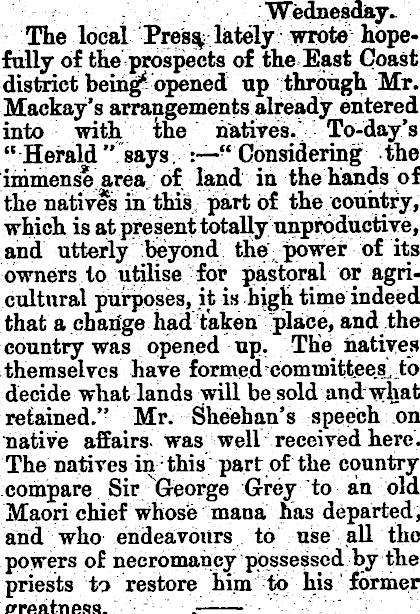 Wednesday.

The local Press lately wrote hopefully of the prospects of the East Coast district being opened up through Mr. Mackay's arrangements already entered into with the natives. To-day's "Herald" says :—"Considering the immense area of land in the hands of the natives in this part of the country, which is at present totally unproductive, and utterly beyond the power of its owners to utilise for pastoral or agricultural purposes, it is high time indeed that a change had taken place, and the country was opened up. The natives themselves have formed committees to decide what lands will be sold and what retained." Mr. Sheehan's speech on native affairs was well received here. The natives in this part of the country compare Sir George Grey to an old Maori chief whose mana has departed, and who endeavours to use all the powers of necromancy possessed by the priests to restore him to his former greatness.